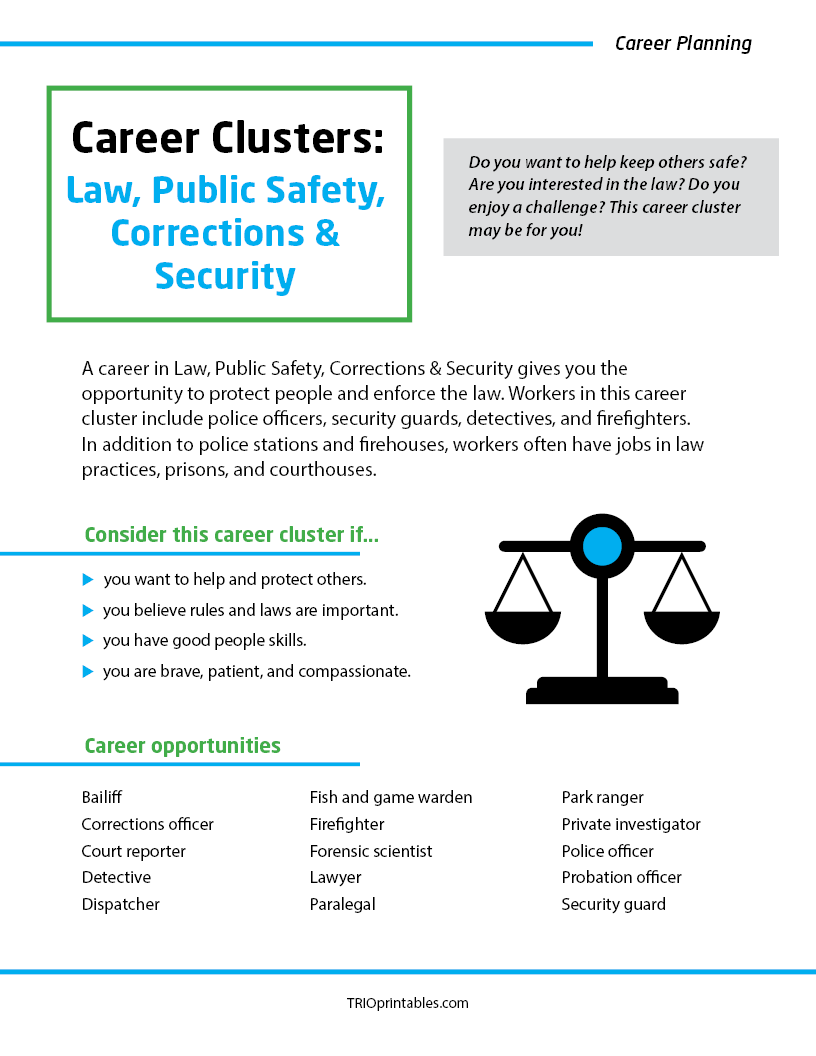 Career Planning

Career Clusters:
Law, Public Safety, Corrections & Security

Do you want to help keep others safe? Are you interested in the law? Do you enjoy a challenge? This career cluster may be for you!

A career in Law, Public Safety, Corrections & Security gives you the opportunity to protect people and enforce the law. Workers in this career cluster include police officers, security guards, detectives, and firefighters. In addition to police stations and firehouses, workers often have jobs in law practices, prisons, and courthouses.

Consider this career cluster if...

you want to help and protect others.
you believe rules and laws are important.
you have good people skills.
you are brave, patient, and compassionate.

Career opportunities

Bailiff
Corrections officer
Court reporter
Detective
Dispatcher

Fish and game warden
Firefighter
Forensic scientist
Lawyer
Paralegal

Park ranger
Private investigator
Police officer
Probation officer
Security guard

TRIOprintables.com